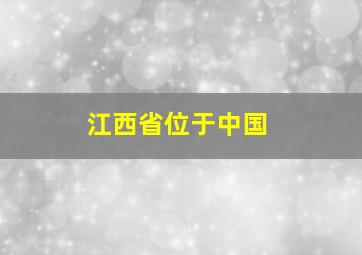 江西省位于中国